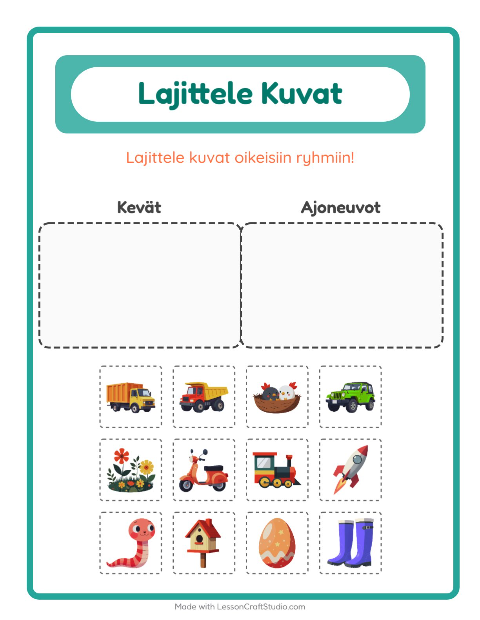 Lajittele Kuvat

Lajittele kuvat oikeisiin ryhmiin!

Kevät

Ajoneuvot

Made with LessonCraftStudio.com